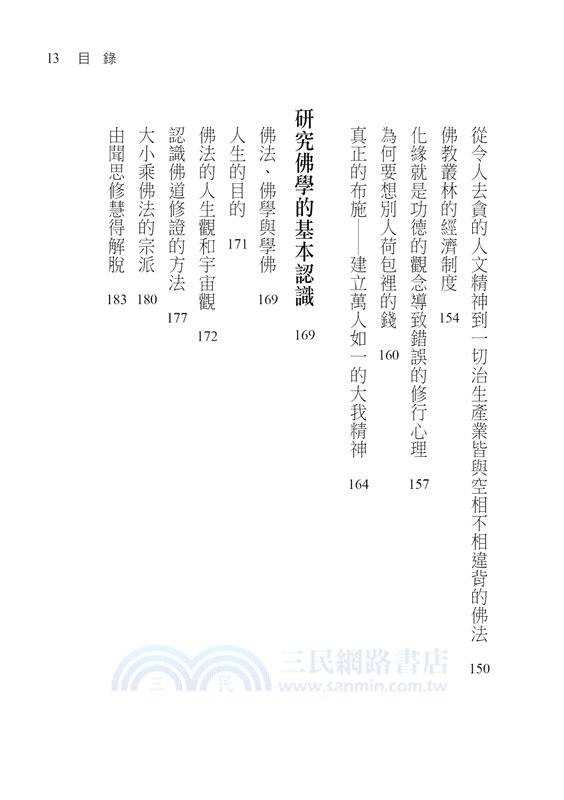 13 目 錄

從令人去貪的人文精神到一切治生產業皆與空相不相違背的佛法 150
佛教叢林的經濟制度 154
化緣就是功德的觀念導致錯誤的修行心理 157
為何要想別人荷包裡的錢 160
真正的布施——建立萬人如一的大我精神 164

研究佛學的基本認識 169
佛法、佛學與學佛 169
人生的目的 171
佛法的人生觀和宇宙觀 172
認識佛道修證的方法 177
大小乘佛法的宗派 180
由聞思修慧得解脫 183

三 民 三民網路書店 www.sanmin.com.tw